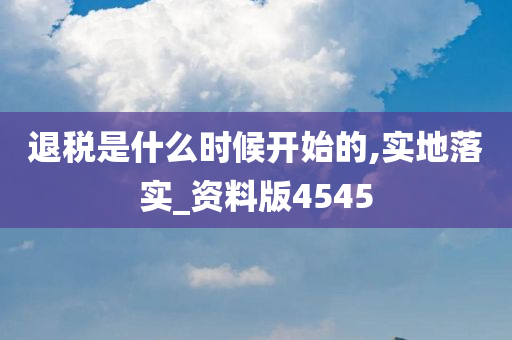 退税是什么时候开始的,实地落实_资料版4545